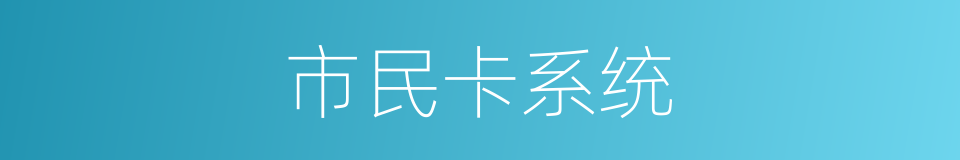 市民卡系统